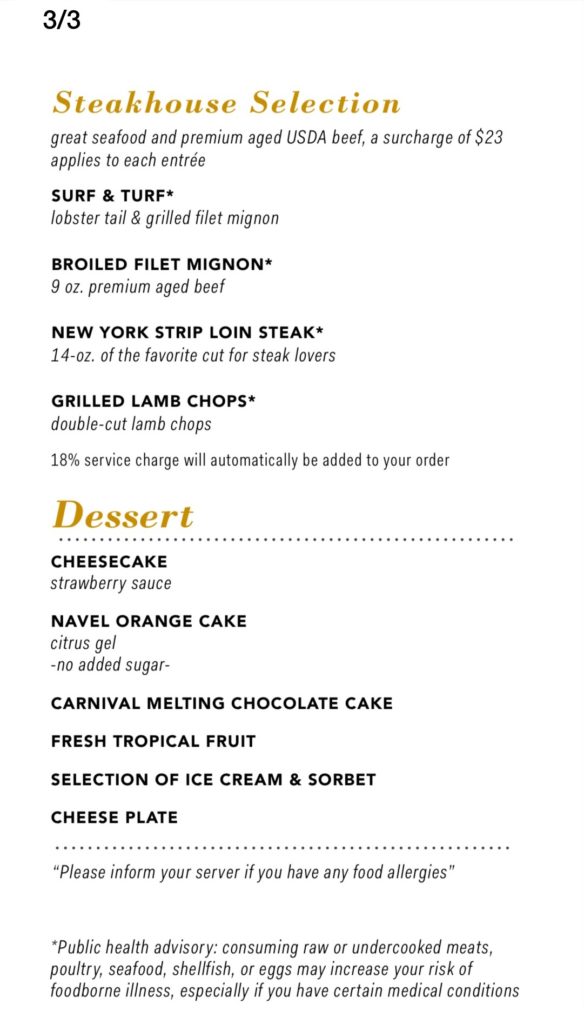 3/3

Steakhouse Selection
great seafood and premium aged USDA beef, a surcharge of $23 applies to each entrée

SURF & TURF*
lobster tail & grilled filet mignon

BROILED FILET MIGNON*
9 oz. premium aged beef

NEW YORK STRIP LOIN STEAK*
14-oz. of the favorite cut for steak lovers

GRILLED LAMB CHOPS*
double-cut lamb chops

18% service charge will automatically be added to your order

Dessert

CHEESECAKE
strawberry sauce

NAVEL ORANGE CAKE
citrus gel
-no added sugar-

CARNIVAL MELTING CHOCOLATE CAKE

FRESH TROPICAL FRUIT

SELECTION OF ICE CREAM & SORBET

CHEESE PLATE

"Please inform your server if you have any food allergies"

*Public health advisory: consuming raw or undercooked meats, poultry, seafood, shellfish, or eggs may increase your risk of foodborne illness, especially if you have certain medical conditions